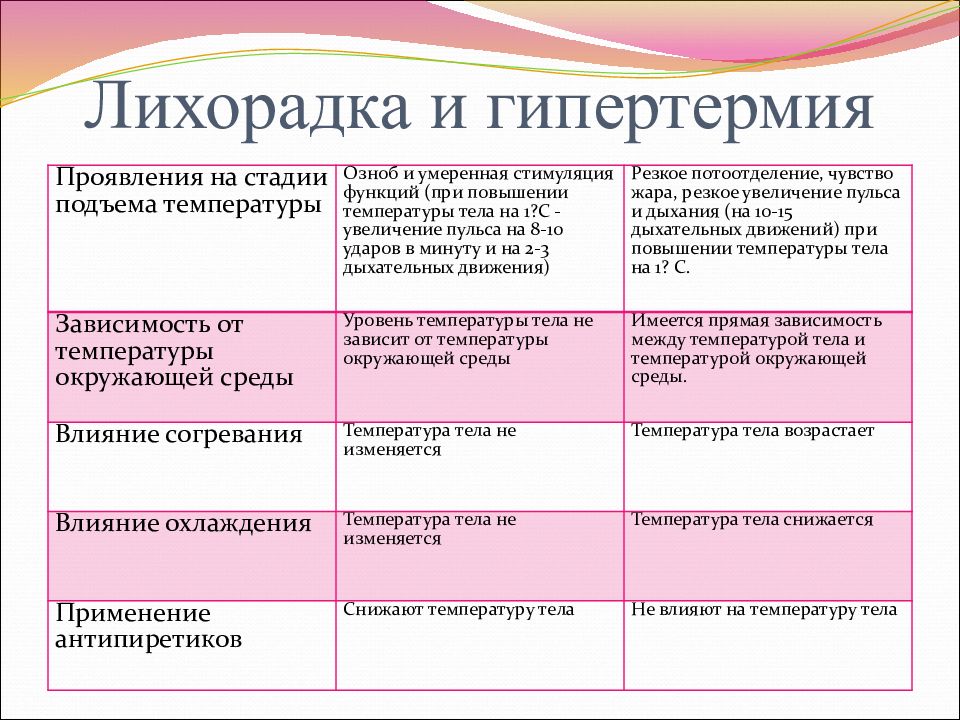 Лихорадка и гипертермия

| Проявления на стадии подъема температуры | Озноб и умеренная стимуляция функций (при повышении температуры тела на 1?С - увеличение пульса на 8-10 ударов в минуту и на 2-3 дыхательных движения) | Резкое потоотделение, чувство жара, резкое увеличение пульса и дыхания (на 10-15 дыхательных движений) при повышении температуры тела на 1? С. |
|---|---|---|
| Зависимость от температуры окружающей среды | Уровень температуры тела не зависит от температуры окружающей среды | Имеется прямая зависимость между температурой тела и температурой окружающей среды. |
| Влияние согревания | Температура тела не изменяется | Температура тела возрастает |
| Влияние охлаждения | Температура тела не изменяется | Температура тела снижается |
| Применение антипиретиков | Снижают температуру тела | Не влияют на температуру тела |